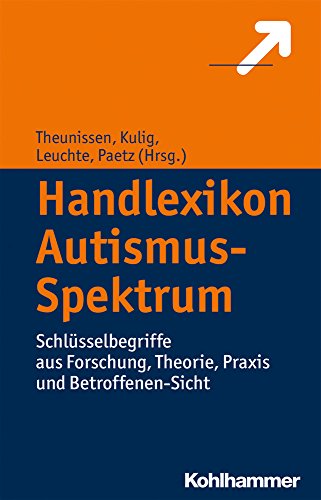 Theunissen, Kulig, Leuchte, Paetz (Hrsg.)

Handlexikon Autismus-Spektrum

Schlüsselbegriffe aus Forschung, Theorie, Praxis und Betroffenen-Sicht

Kohlhammer